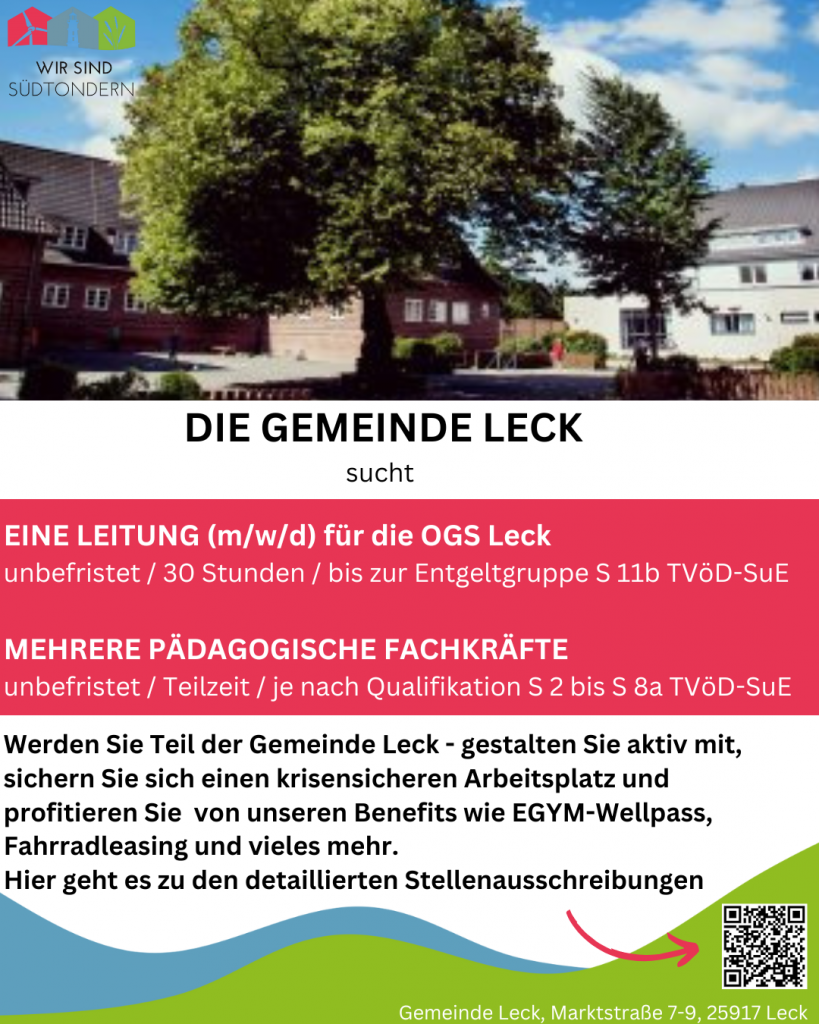 WIR SIND
SÜDTONDERN

DIE GEMEINDE LECK

sucht

EINE LEITUNG (m/w/d) für die OGS Leck

unbefristet / 30 Stunden / bis zur Entgeltgruppe S 11b TVöD-SuE

MEHRERE PÄDAGOGISCHE FACHKRÄFTE

unbefristet / Teilzeit / je nach Qualifikation S 2 bis S 8a TVöD-SuE

Werden Sie Teil der Gemeinde Leck - gestalten Sie aktiv mit, sichern Sie sich einen krisensicheren Arbeitsplatz und profitieren Sie von unseren Benefits wie EGYM-Wellpass, Fahrradleasing und vieles mehr.
Hier geht es zu den detaillierten Stellenausschreibungen

Gemeinde Leck, Marktstraße 7-9, 25917 Leck